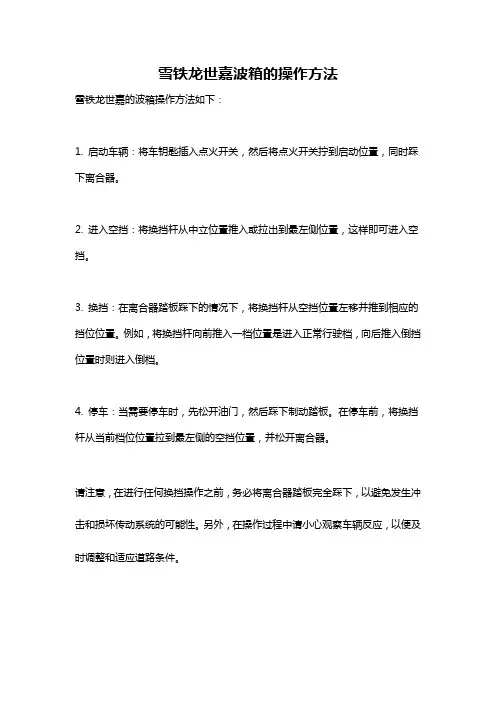 雪铁龙世嘉波箱的操作方法

雪铁龙世嘉的波箱操作方法如下：

1. 启动车辆：将车钥匙插入点火开关，然后将点火开关拧到启动位置，同时踩下离合器。

2. 进入空挡：将换挡杆从中立位置推入或拉出到最左侧位置，这样即可进入空挡。

3. 换挡：在离合器踏板踩下的情况下，将换挡杆从空挡位置左移并推到相应的挡位位置。例如，将换挡杆向前推入一档位置是进入正常行驶档，向后推入倒挡位置时则进入倒档。

4. 停车：当需要停车时，先松开油门，然后踩下制动踏板。在停车前，将换挡杆从当前档位位置拉到最左侧的空挡位置，并松开离合器。

请注意，在进行任何换挡操作之前，务必将离合器踏板完全踩下，以避免发生冲击和损坏传动系统的可能性。另外，在操作过程中请小心观察车辆反应，以便及时调整和适应道路条件。